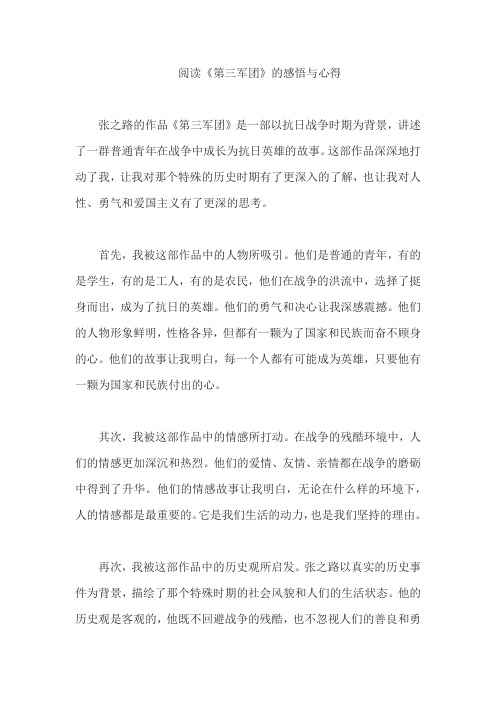 阅读《第三军团》的感悟与心得

张之路的作品《第三军团》是一部以抗日战争时期为背景，讲述了一群普通青年在战争中成长为抗日英雄的故事。这部作品深深地打动了我，让我对那个特殊的历史时期有了更深入的了解，也让我对人性、勇气和爱国主义有了更深的思考。

首先，我被这部作品中的人物所吸引。他们是普通的青年，有的是学生，有的是工人，有的是农民，他们在战争的洪流中，选择了挺身而出，成为了抗日的英雄。他们的勇气和决心让我深感震撼。他们的人物形象鲜明，性格各异，但都有一颗为了国家和民族而奋不顾身的心。他们的故事让我明白，每一个人都有可能成为英雄，只要他有一颗为国家和民族付出的心。

其次，我被这部作品中的情感所打动。在战争的残酷环境中，人们的情感更加深沉和热烈。他们的爱情、友情、亲情都在战争的磨砺中得到了升华。他们的情感故事让我明白，无论在什么样的环境下，人的情感都是最重要的。它是我们生活的动力，也是我们坚持的理由。

再次，我被这部作品中的历史观所启发。张之路以真实的历史事件为背景，描绘了那个特殊时期的社会风貌和人们的生活状态。他的历史观是客观的，他既不回避战争的残酷，也不忽视人们的善良和勇